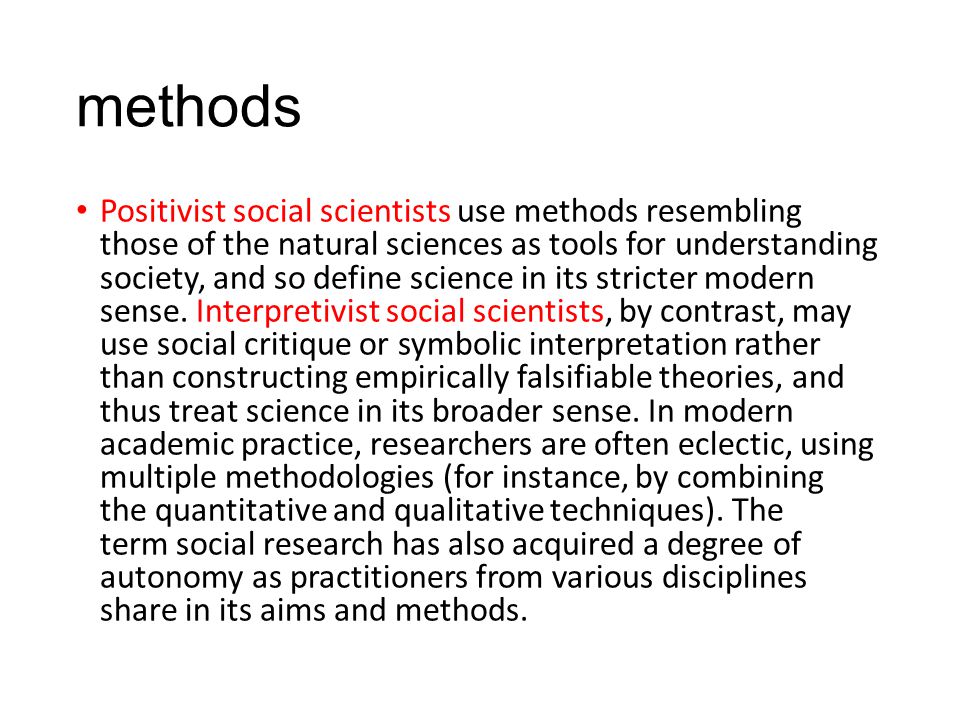 methods

• Positivist social scientists use methods resembling those of the natural sciences as tools for understanding society, and so define science in its stricter modern sense. Interpretivist social scientists, by contrast, may use social critique or symbolic interpretation rather than constructing empirically falsifiable theories, and thus treat science in its broader sense. In modern academic practice, researchers are often eclectic, using multiple methodologies (for instance, by combining the quantitative and qualitative techniques). The term social research has also acquired a degree of autonomy as practitioners from various disciplines share in its aims and methods.